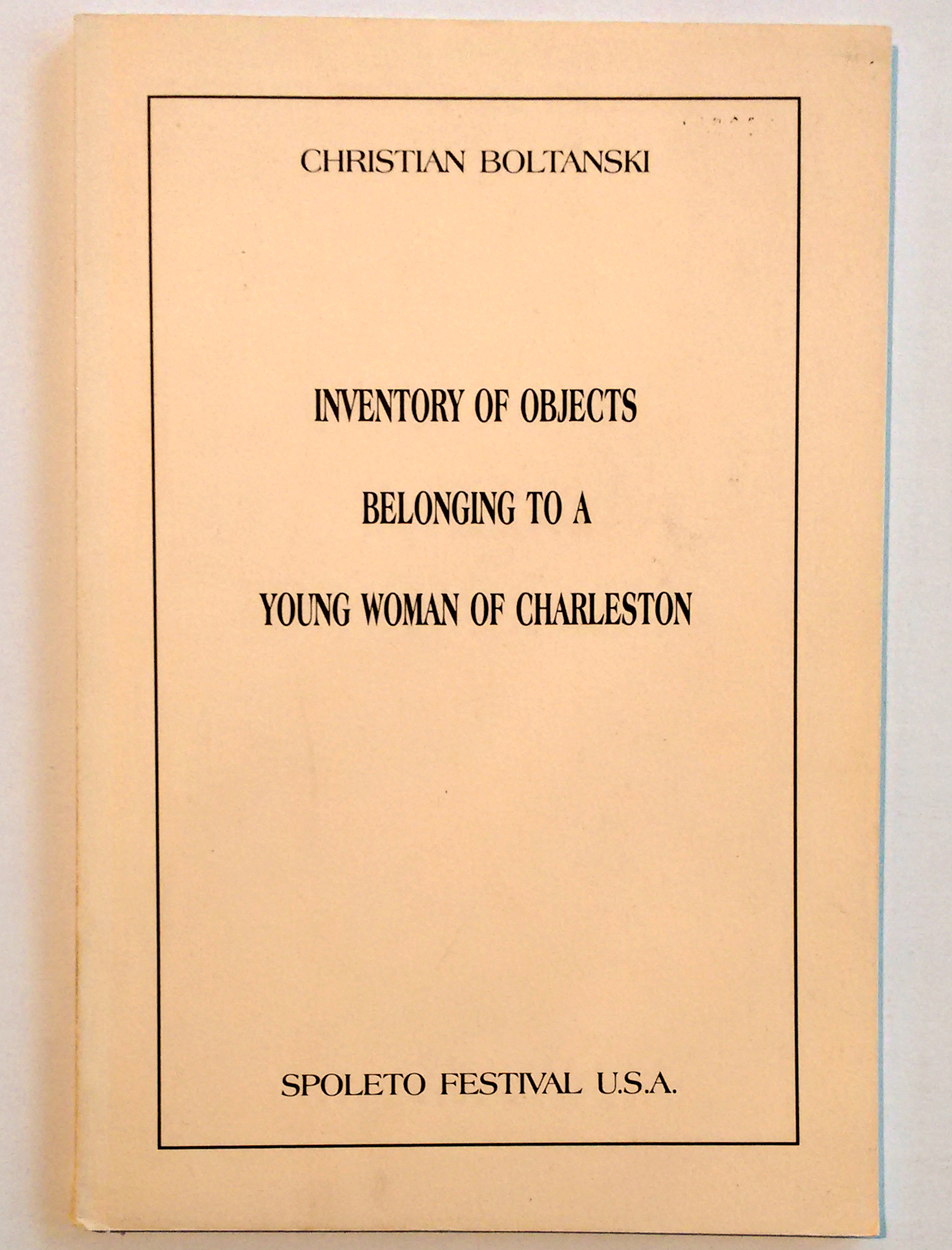 CHRISTIAN BOLTANSKI

INVENTORY OF OBJECTS
BELONGING TO A
YOUNG WOMAN OF CHARLESTON

SPOLETO FESTIVAL U.S.A.